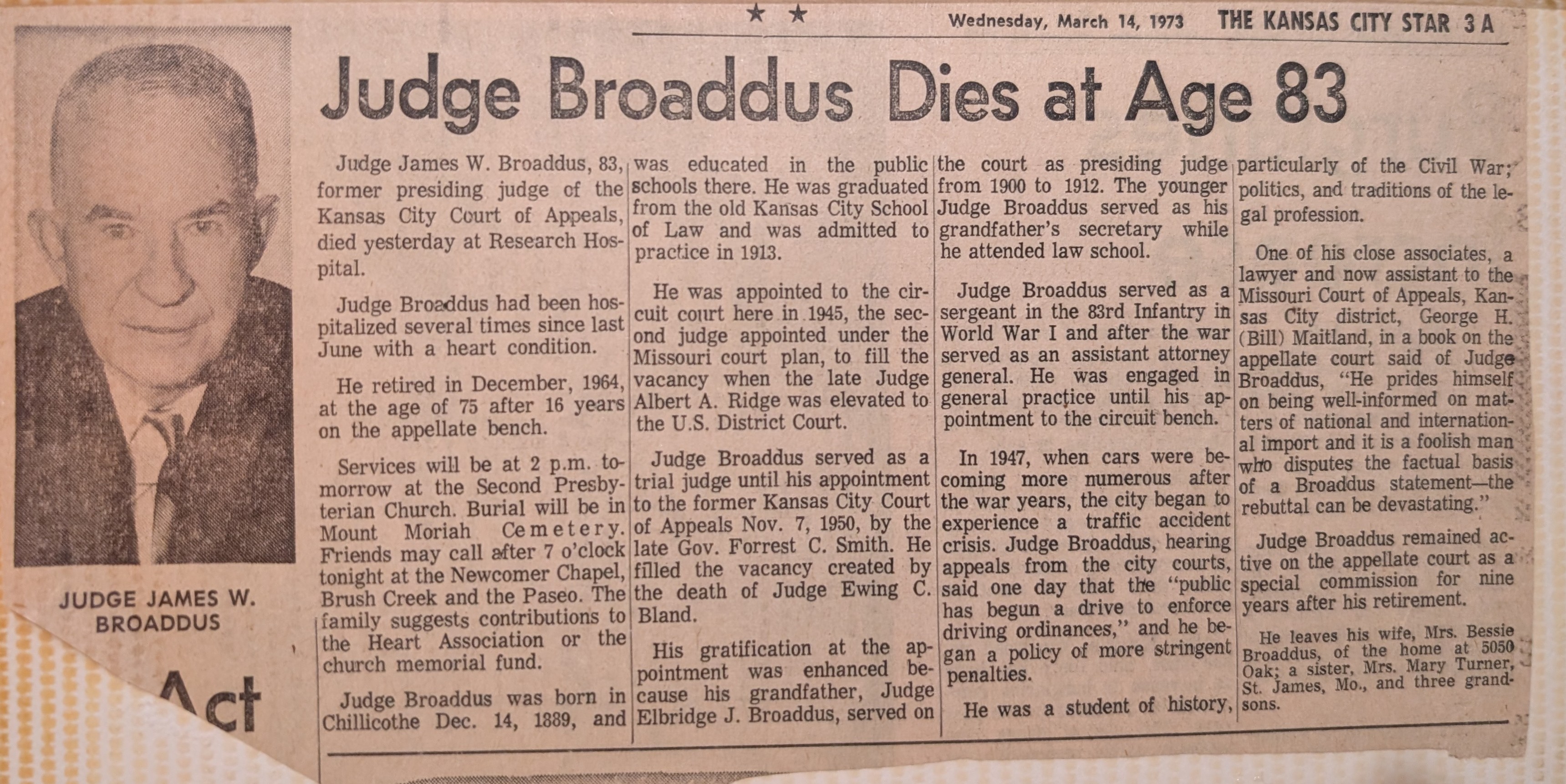 ★ ★ Wednesday, March 14, 1973 THE KANSAS CITY STAR 3 A

Judge Broaddus Dies at Age 83

JUDGE JAMES W. BROADDUS

Act

Judge James W. Broaddus, 83, former presiding judge of the Kansas City Court of Appeals, died yesterday at Research Hospital.

Judge Broaddus had been hospitalized several times since last June with a heart condition.

He retired in December, 1964, at the age of 75 after 16 years on the appellate bench.

Services will be at 2 p.m. tomorrow at the Second Presbyterian Church. Burial will be in Mount Moriah Cemetery. Friends may call after 7 o'clock tonight at the Newcomer Chapel, Brush Creek and the Paseo. The family suggests contributions to the Heart Association or the church memorial fund.

Judge Broaddus was born in Chillicothe Dec. 14, 1889, and was educated in the public schools there. He was graduated from the old Kansas City School of Law and was admitted to practice in 1913.

He was appointed to the circuit court here in 1945, the second judge appointed under the Missouri court plan, to fill the vacancy when the late Judge Albert A. Ridge was elevated to the U.S. District Court.

Judge Broaddus served as a trial judge until his appointment to the former Kansas City Court of Appeals Nov. 7, 1950, by the late Gov. Forrest C. Smith. He filled the vacancy created by the death of Judge Ewing C. Bland.

His gratification at the appointment was enhanced because his grandfather, Judge Elbridge J. Broaddus, served on the court as presiding judge from 1900 to 1912. The younger Judge Broaddus served as his grandfather's secretary while he attended law school.

Judge Broaddus served as a sergeant in the 83rd Infantry in World War I and after the war served as an assistant attorney general. He was engaged in general practice until his appointment to the circuit bench.

In 1947, when cars were becoming more numerous after the war years, the city began to experience a traffic accident crisis. Judge Broaddus, hearing appeals from the city courts, said one day that the "public has begun a drive to enforce driving ordinances," and he began a policy of more stringent penalties.

He was a student of history, particularly of the Civil War; politics, and traditions of the legal profession.

One of his close associates, a lawyer and now assistant to the Missouri Court of Appeals, Kansas City district, George H. (Bill) Maitland, in a book on the appellate court said of Judge Broaddus, "He prides himself on being well-informed on matters of national and international import and it is a foolish man who disputes the factual basis of a Broaddus statement—the rebuttal can be devastating."

Judge Broaddus remained active on the appellate court as a special commission for nine years after his retirement.

He leaves his wife, Mrs. Bessie Broaddus, of the home at 5050 Oak; a sister, Mrs. Mary Turner, St. James, Mo., and three grandsons.